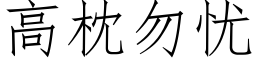 高枕勿忧